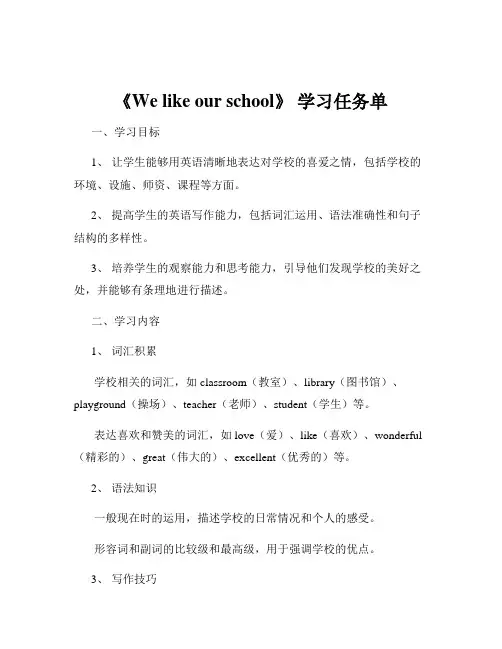 《We like our school》 学习任务单

一、学习目标

1、 让学生能够用英语清晰地表达对学校的喜爱之情，包括学校的环境、设施、师资、课程等方面。

2、 提高学生的英语写作能力，包括词汇运用、语法准确性和句子结构的多样性。

3、 培养学生的观察能力和思考能力，引导他们发现学校的美好之处，并能够有条理地进行描述。

二、学习内容

1、 词汇积累

学校相关的词汇，如 classroom（教室）、library（图书馆）、playground（操场）、teacher（老师）、student（学生）等。

表达喜欢和赞美的词汇，如 love（爱）、like（喜欢）、wonderful（精彩的）、great（伟大的）、excellent（优秀的）等。

2、 语法知识

一般现在时的运用，描述学校的日常情况和个人的感受。

形容词和副词的比较级和最高级，用于强调学校的优点。

3、 写作技巧